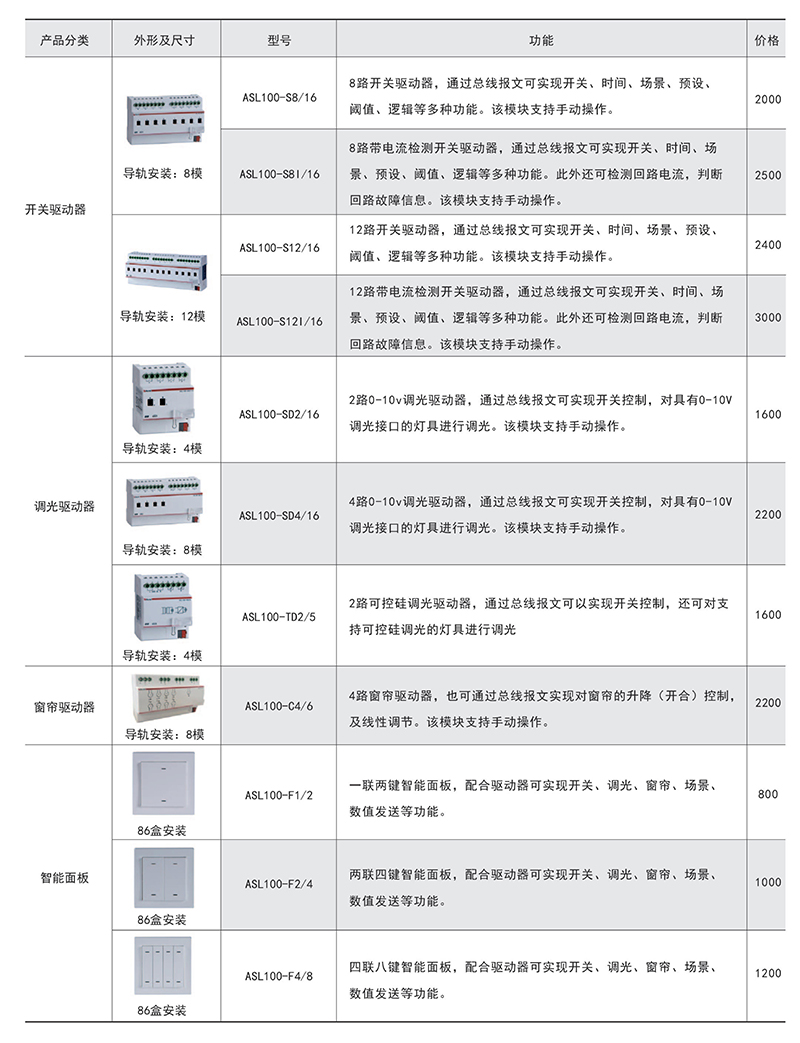 | 产品分类 | 外形及尺寸 | 型号 | 功能 | 价格 |
|---|---|---|---|---|
| 开关驱动器 | 导轨安装：8模 | ASL100-S8/16 | 8路开关驱动器，通过总线报文可实现开关、时间、场景、预设、阈值、逻辑等多种功能。该模块支持手动操作。 | 2000 |
| | | ASL100-S8I/16 | 8路带电流检测开关驱动器，通过总线报文可实现开关、时间、场景、预设、阈值、逻辑等多种功能。此外还可检测回路电流，判断回路故障信息。该模块支持手动操作。 | 2500 |
| | 导轨安装：12模 | ASL100-S12/16 | 12路开关驱动器，通过总线报文可实现开关、时间、场景、预设、阈值、逻辑等多种功能。该模块支持手动操作。 | 2400 |
| | | ASL100-S12I/16 | 12路带电流检测开关驱动器，通过总线报文可实现开关、时间、场景、预设、阈值、逻辑等多种功能。此外还可检测回路电流，判断回路故障信息。该模块支持手动操作。 | 3000 |
| 调光驱动器 | 导轨安装：4模 | ASL100-SD2/16 | 2路0-10v调光驱动器，通过总线报文可实现开关控制，对具有0-10V调光接口的灯具进行调光。该模块支持手动操作。 | 1600 |
| | 导轨安装：8模 | ASL100-SD4/16 | 4路0-10v调光驱动器，通过总线报文可实现开关控制，对具有0-10V调光接口的灯具进行调光。该模块支持手动操作。 | 2200 |
| | 导轨安装：4模 | ASL100-TD2/5 | 2路可控硅调光驱动器，通过总线报文可以实现开关控制，还可对支持可控硅调光的灯具进行调光 | 1600 |
| 窗帘驱动器 | 导轨安装：8模 | ASL100-C4/6 | 4路窗帘驱动器，也可通过总线报文实现对窗帘的升降（开合）控制，及线性调节。该模块支持手动操作。 | 2200 |
| 智能面板 | 86盒安装 | ASL100-F1/2 | 一联两键智能面板，配合驱动器可实现开关、调光、窗帘、场景、数值发送等功能。 | 800 |
| | 86盒安装 | ASL100-F2/4 | 两联四键智能面板，配合驱动器可实现开关、调光、窗帘、场景、数值发送等功能。 | 1000 |
| | 86盒安装 | ASL100-F4/8 | 四联八键智能面板，配合驱动器可实现开关、调光、窗帘、场景、数值发送等功能。 | 1200 |